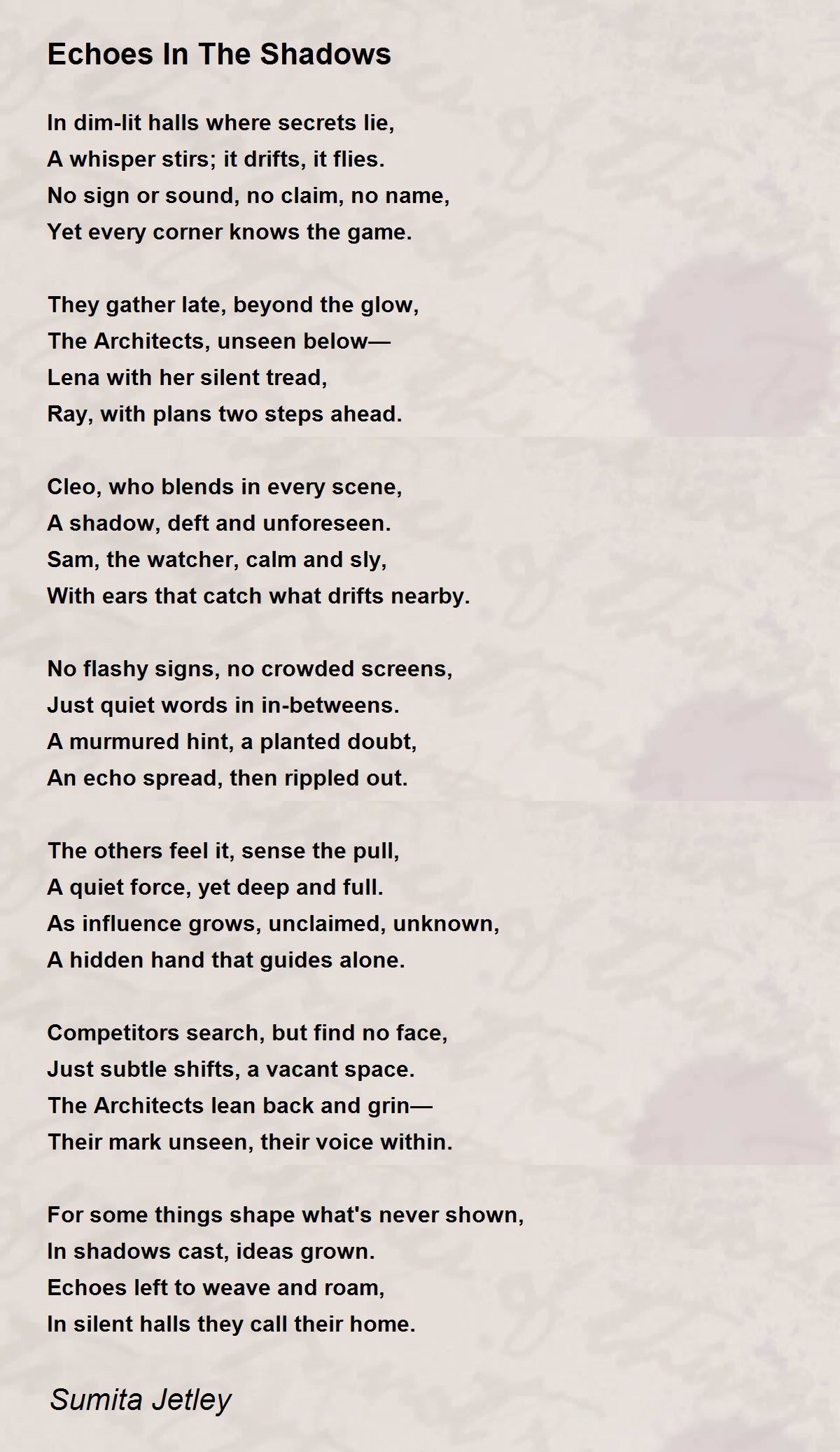 Echoes In The Shadows

In dim-lit halls where secrets lie,
A whisper stirs; it drifts, it flies.
No sign or sound, no claim, no name,
Yet every corner knows the game.

They gather late, beyond the glow,
The Architects, unseen below—
Lena with her silent tread,
Ray, with plans two steps ahead.

Cleo, who blends in every scene,
A shadow, deft and unforeseen.
Sam, the watcher, calm and sly,
With ears that catch what drifts nearby.

No flashy signs, no crowded screens,
Just quiet words in in-betweens.
A murmured hint, a planted doubt,
An echo spread, then rippled out.

The others feel it, sense the pull,
A quiet force, yet deep and full.
As influence grows, unclaimed, unknown,
A hidden hand that guides alone.

Competitors search, but find no face,
Just subtle shifts, a vacant space.
The Architects lean back and grin—
Their mark unseen, their voice within.

For some things shape what's never shown,
In shadows cast, ideas grown.
Echoes left to weave and roam,
In silent halls they call their home.

Sumita Jetley